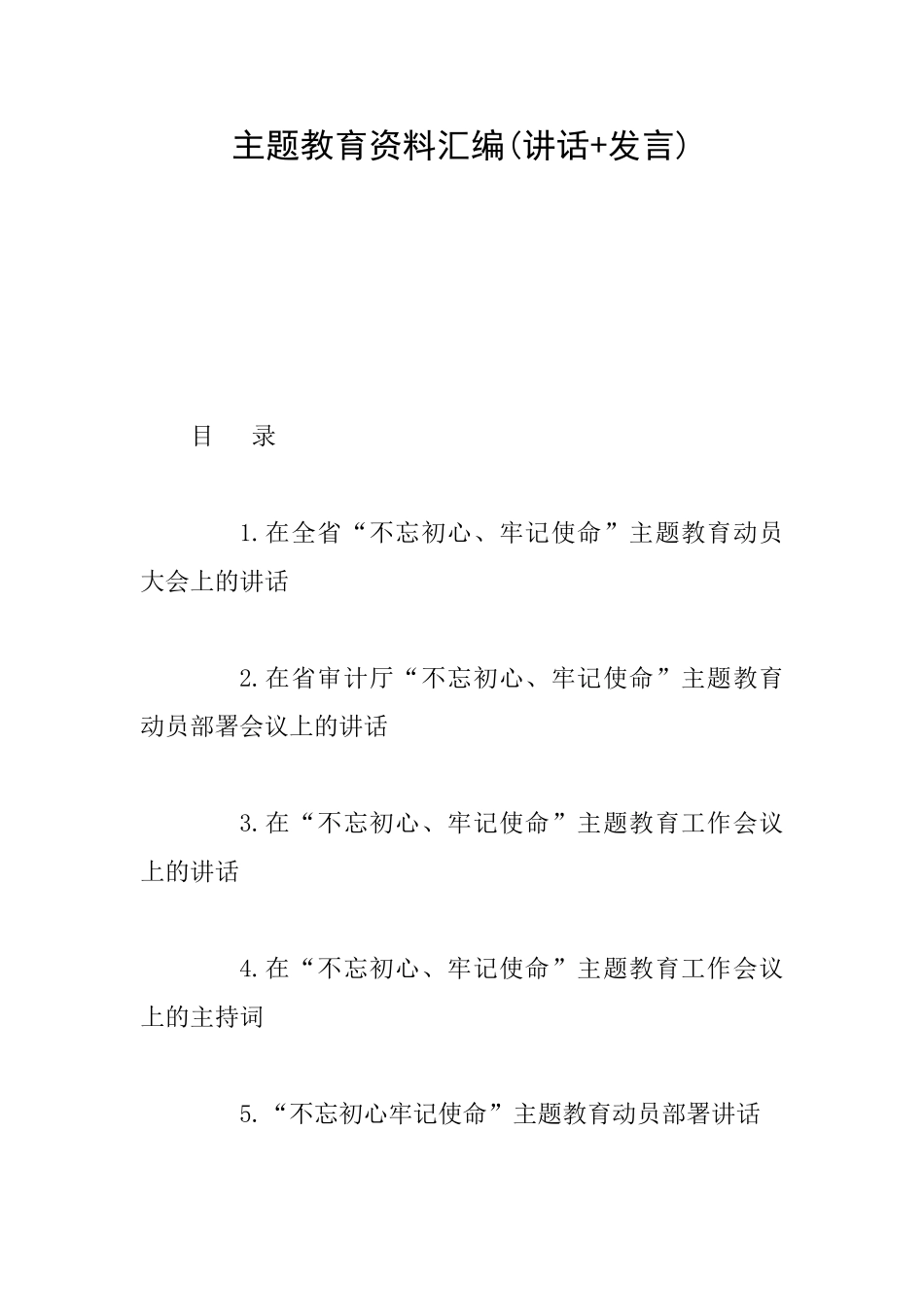 主题教育资料汇编(讲话+发言)

目 录

1.在全省“不忘初心、牢记使命”主题教育动员大会上的讲话

2.在省审计厅“不忘初心、牢记使命”主题教育动员部署会议上的讲话

3.在“不忘初心、牢记使命”主题教育工作会议上的讲话

4.在“不忘初心、牢记使命”主题教育工作会议上的主持词

5.“不忘初心牢记使命”主题教育动员部署讲话